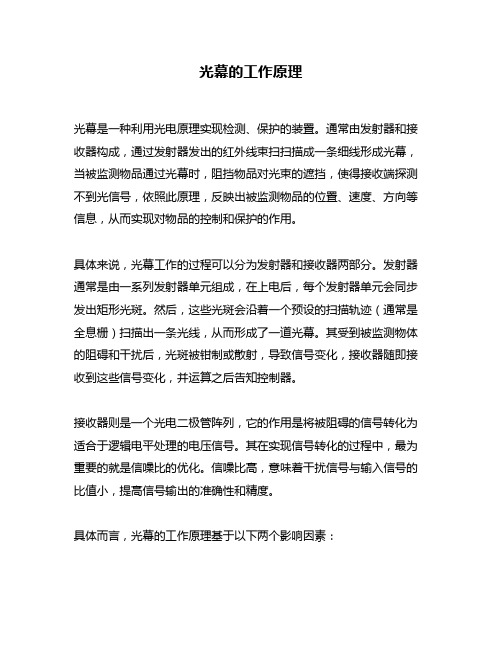 光幕的工作原理

光幕是一种利用光电原理实现检测、保护的装置。通常由发射器和接收器构成，通过发射器发出的红外线束扫扫描成一条细线形成光幕，当被监测物品通过光幕时，阻挡物品对光束的遮挡，使得接收端探测不到光信号，依照此原理，反映出被监测物品的位置、速度、方向等信息，从而实现对物品的控制和保护的作用。

具体来说，光幕工作的过程可以分为发射器和接收器两部分。发射器通常是由一系列发射器单元组成，在上电后，每个发射器单元会同步发出矩形光斑。然后，这些光斑会沿着一个预设的扫描轨迹（通常是全息栅）扫描出一条光线，从而形成了一道光幕。其受到被监测物体的阻碍和干扰后，光斑被钳制或散射，导致信号变化，接收器随即接收到这些信号变化，并运算之后告知控制器。

接收器则是一个光电二极管阵列，它的作用是将被阻碍的信号转化为适合于逻辑电平处理的电压信号。其在实现信号转化的过程中，最为重要的就是信噪比的优化。信噪比高，意味着干扰信号与输入信号的比值小，提高信号输出的准确性和精度。

具体而言，光幕的工作原理基于以下两个影响因素：